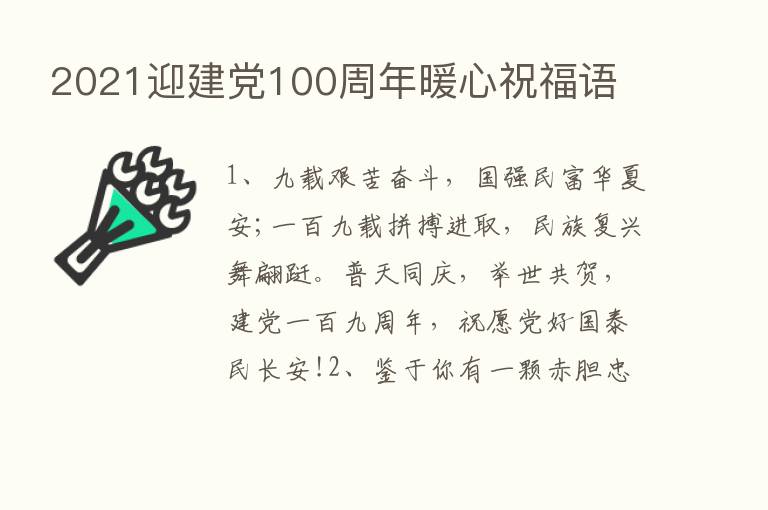 2021迎建党100周年暖心祝福语

1、九载艰苦奋斗，国强民富华夏安；一百九载拼搏进取，民族复兴舞翩跹。普天同庆，举世共贺，建党一百九周年，祝愿党好国泰民长安！2、鉴于你有一颗赤胆忠